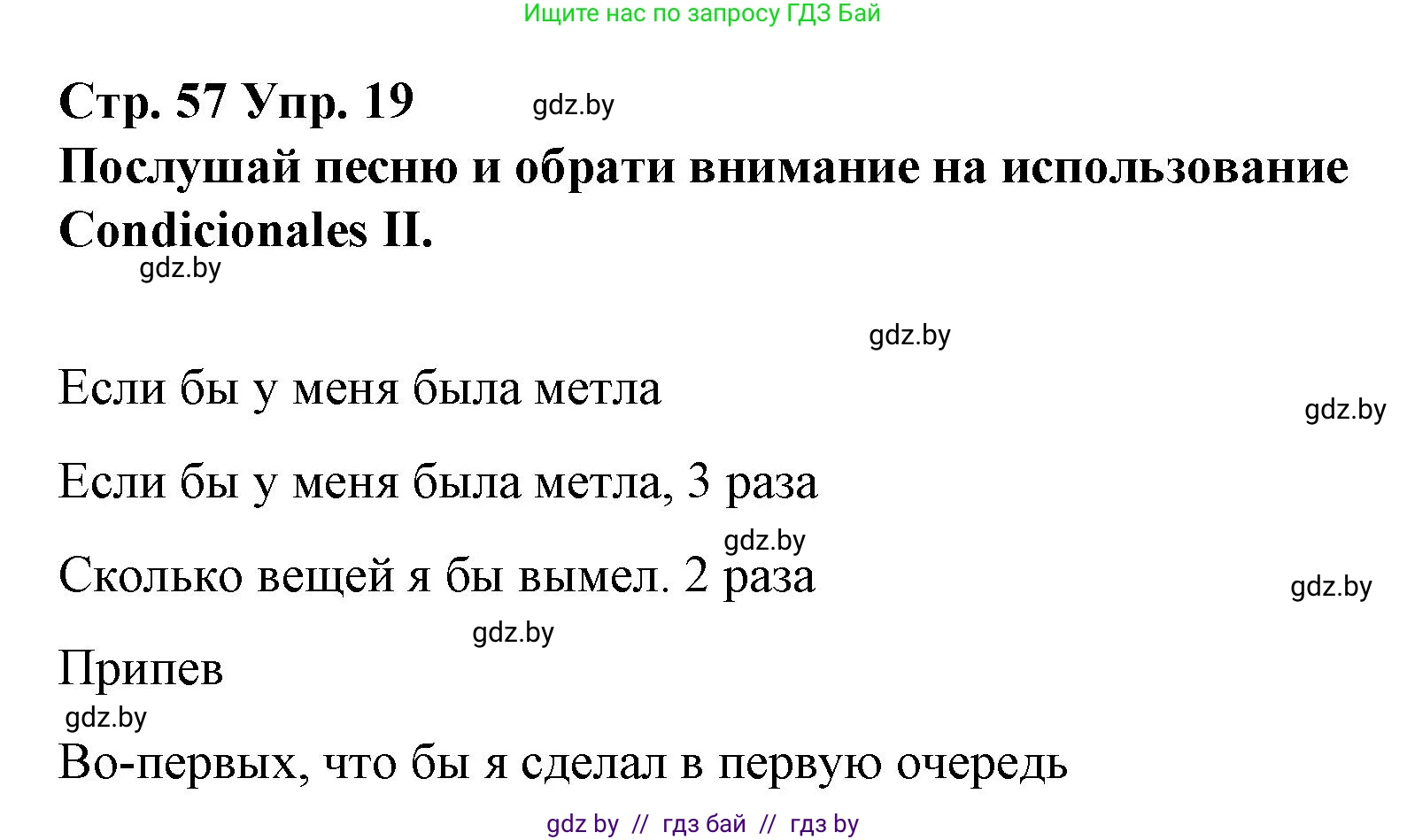 Ищите нас по запросу ГДЗ Бай

Стр. 57 Упр. 19

gdz.by

Послушай песню и обрати внимание на использование Condicionales II.

gdz.by

gdz.by

Если бы у меня была метла

gdz.by

Если бы у меня была метла, 3 раза

gdz.by

Сколько вещей я бы вымел. 2 раза

gdz.by

gdz.by

Припев

gdz.by

Во-первых, что бы я сделал в первую очередь

gdz by // гдз бай // гдз by